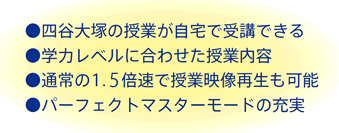 ●四谷大塚の授業が自宅で受講できる
●学力レベルに合わせた授業内容
●通常の1.5倍速で授業映像再生も可能
●パーフェクトマスターモードの充実